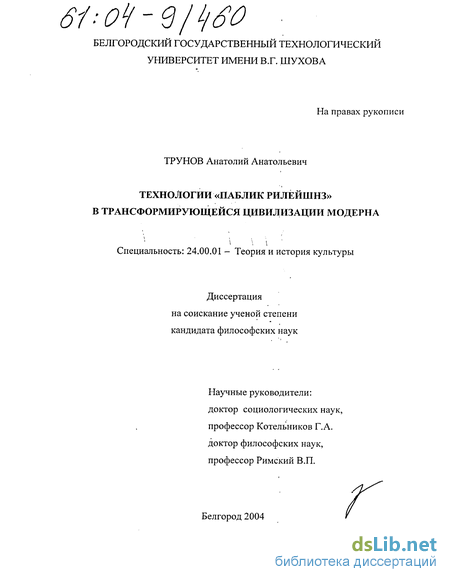 61:04-9/460

БЕЛГОРОДСКИЙ ГОСУДАРСТВЕННЫЙ ТЕХНОЛОГИЧЕСКИЙ УНИВЕРСИТЕТ ИМЕНИ В.Г. ШУХОВА

На правах рукописи

ТРУНОВ Анатолий Анатольевич

ТЕХНОЛОГИИ «ПАБЛИК РИЛЕЙШНЗ» В ТРАНСФОРМИРУЮЩЕЙСЯ ЦИВИЛИЗАЦИИ МОДЕРНА

Специальность: 24.00.01 – Теория и история культуры

Диссертация
на соискание ученой степени
кандидата философских наук

Научные руководители:
доктор социологических наук,
профессор Котельников Г.А.
доктор философских наук,
профессор Римский В.П.

Белгород 2004

dsLib.net
библиотека диссертаций